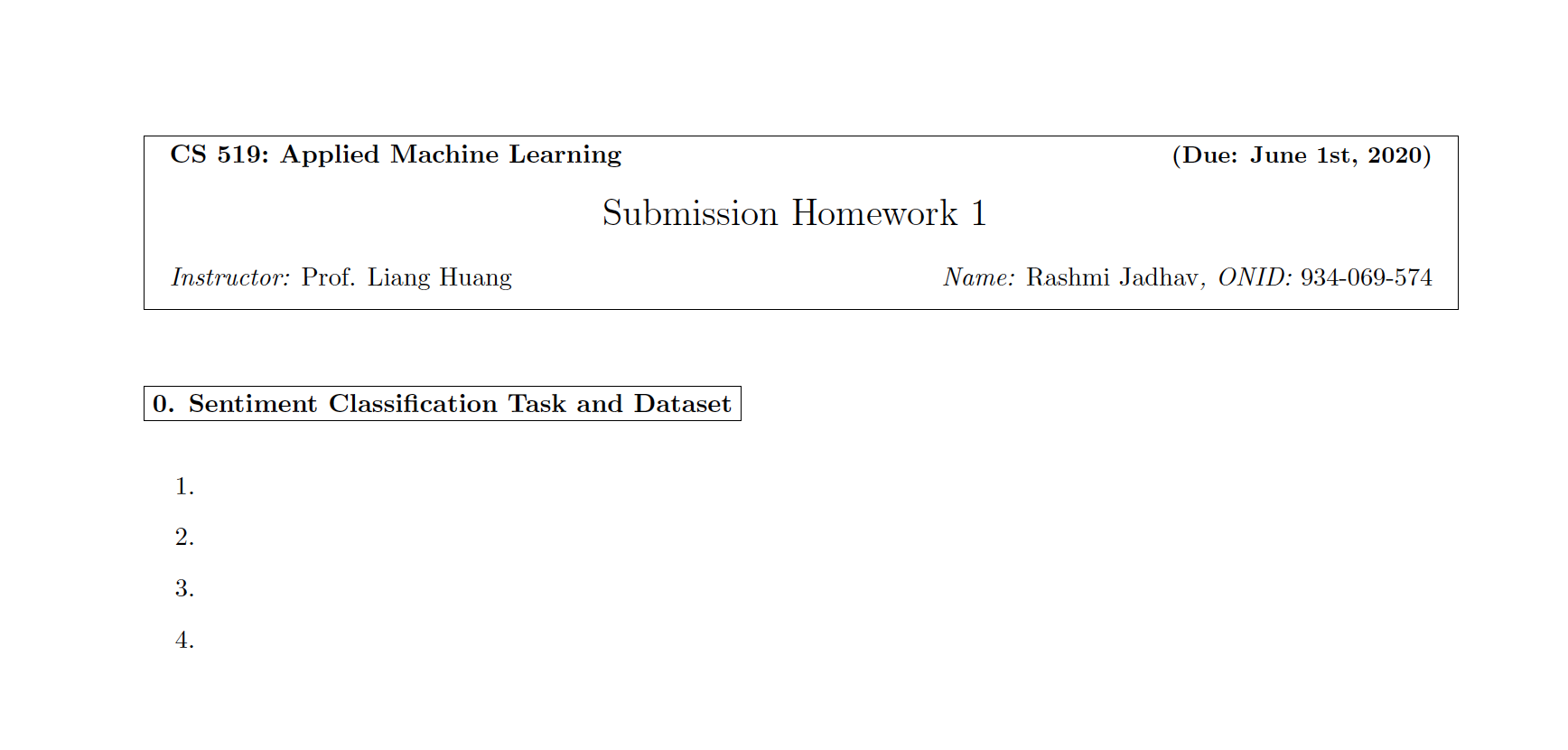 CS 519: Applied Machine Learning (Due: June 1st, 2020)

Submission Homework 1

Instructor: Prof. Liang Huang Name: Rashmi Jadhav, ONID: 934-069-574

0. Sentiment Classification Task and Dataset

1.

2.

3.

4.